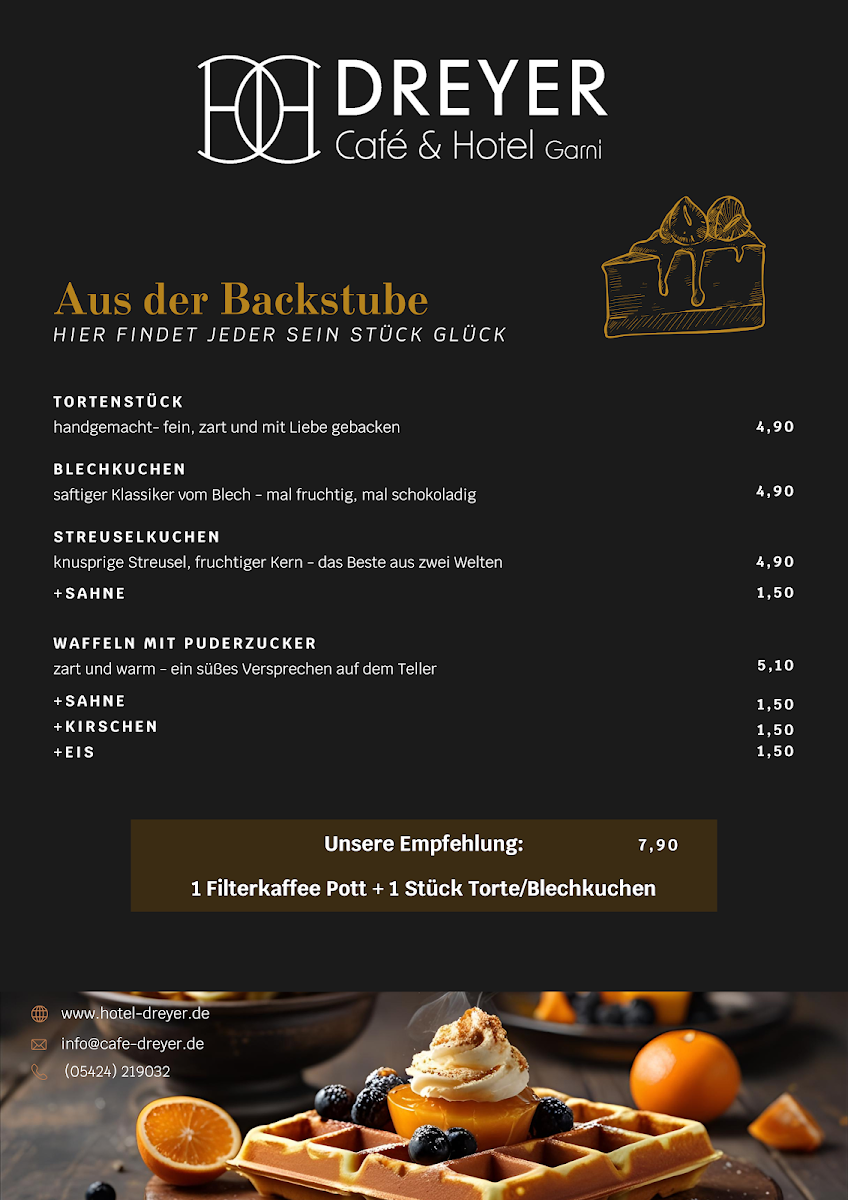 DREYER
Café & Hotel Garni

Aus der Backstube
HIER FINDET JEDER SEIN STÜCK GLÜCK

TORTENSTÜCK
handgemacht- fein, zart und mit Liebe gebacken 4,90

BLECHKUCHEN
saftiger Klassiker vom Blech - mal fruchtig, mal schokoladig 4,90

STREUSELKUCHEN
knusprige Streusel, fruchtiger Kern - das Beste aus zwei Welten 4,90
+SAHNE 1,50

WAFFELN MIT PUDERZUCKER
zart und warm - ein süßes Versprechen auf dem Teller 5,10
+SAHNE 1,50
+KIRSCHEN 1,50
+EIS 1,50

Unsere Empfehlung: 7,90
1 Filterkaffee Pott + 1 Stück Torte/Blechkuchen

www.hotel-dreyer.de
info@cafe-dreyer.de
(05424) 219032